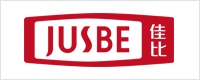 JUSBE 佳比